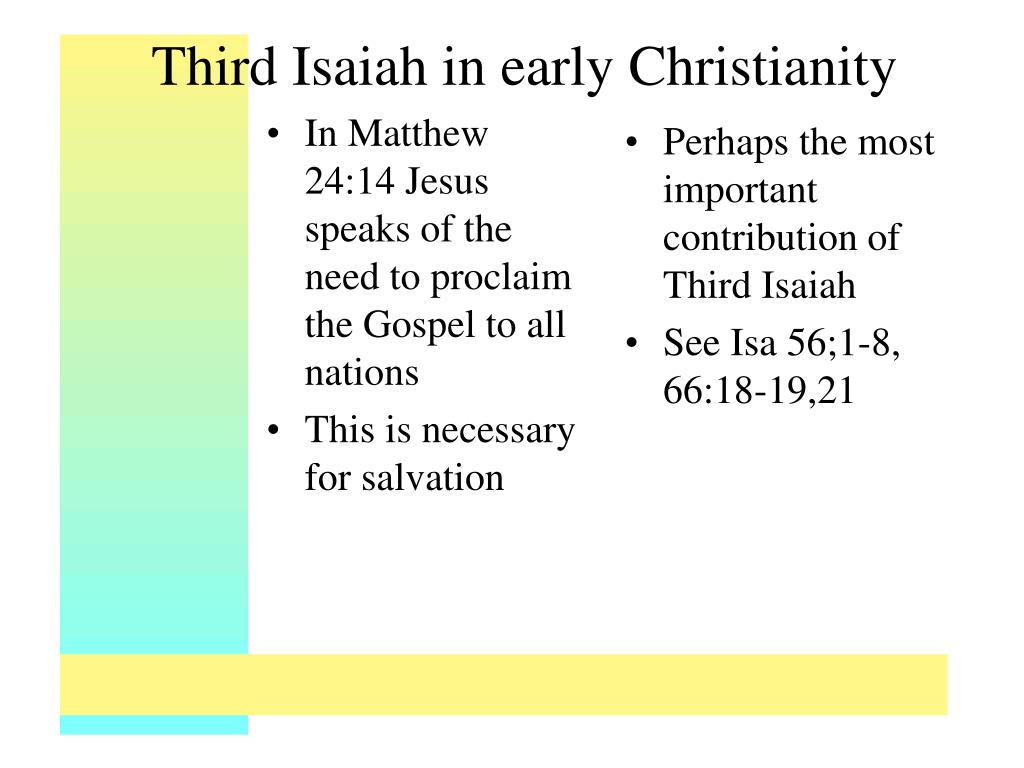 Third Isaiah in early Christianity

• In Matthew 24:14 Jesus speaks of the need to proclaim the Gospel to all nations
• This is necessary for salvation

• Perhaps the most important contribution of Third Isaiah
• See Isa 56;1-8, 66:18-19,21